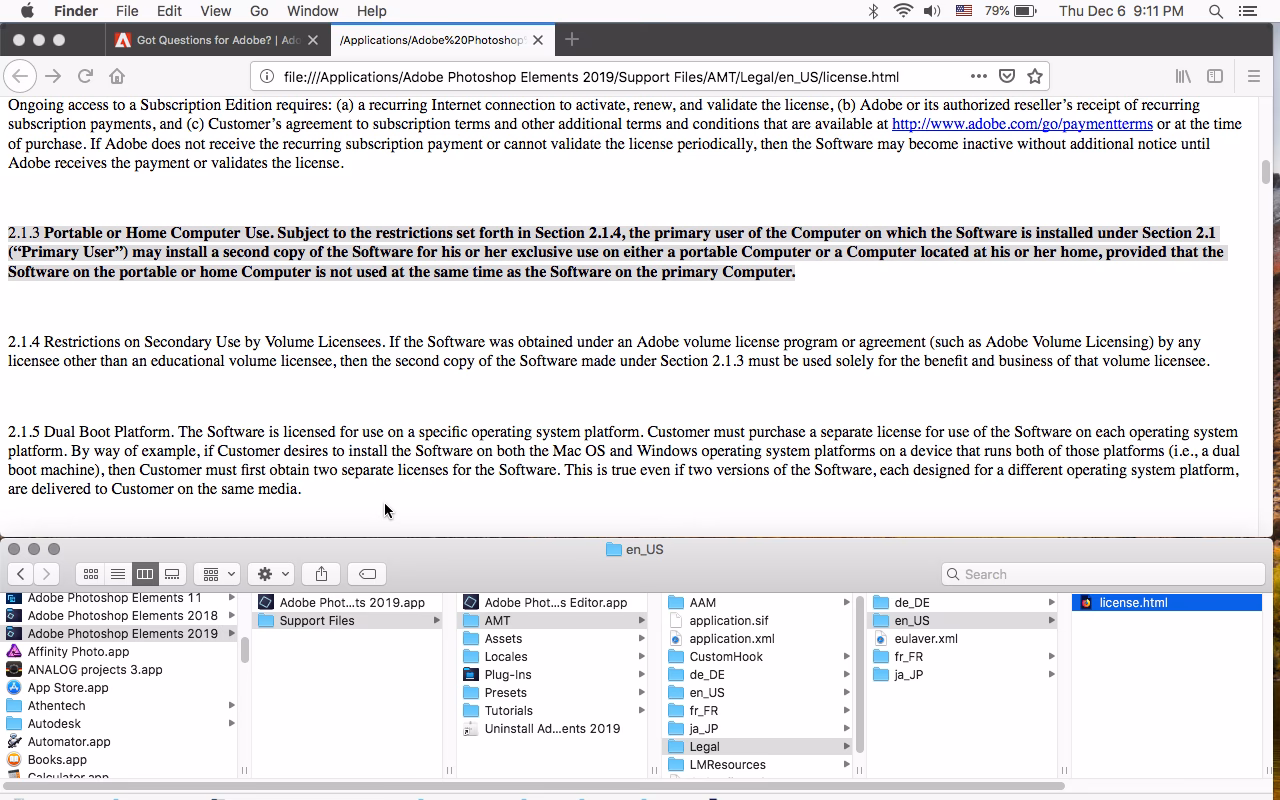 Finder File Edit View Go Window Help
79% Thu Dec 6 9:11 PM

Got Questions for Adobe? | Ado
/Applications/Adobe%20Photoshop

file:///Applications/Adobe Photoshop Elements 2019/Support Files/AMT/Legal/en_US/license.html

Ongoing access to a Subscription Edition requires: (a) a recurring Internet connection to activate, renew, and validate the license, (b) Adobe or its authorized reseller's receipt of recurring subscription payments, and (c) Customer's agreement to subscription terms and other additional terms and conditions that are available at http://www.adobe.com/go/paymentterms or at the time of purchase. If Adobe does not receive the recurring subscription payment or cannot validate the license periodically, then the Software may become inactive without additional notice until Adobe receives the payment or validates the license.

2.1.3 Portable or Home Computer Use. Subject to the restrictions set forth in Section 2.1.4, the primary user of the Computer on which the Software is installed under Section 2.1 ("Primary User") may install a second copy of the Software for his or her exclusive use on either a portable Computer or a Computer located at his or her home, provided that the Software on the portable or home Computer is not used at the same time as the Software on the primary Computer.

2.1.4 Restrictions on Secondary Use by Volume Licensees. If the Software was obtained under an Adobe volume license program or agreement (such as Adobe Volume Licensing) by any licensee other than an educational volume licensee, then the second copy of the Software made under Section 2.1.3 must be used solely for the benefit and business of that volume licensee.

2.1.5 Dual Boot Platform. The Software is licensed for use on a specific operating system platform. Customer must purchase a separate license for use of the Software on each operating system platform. By way of example, if Customer desires to install the Software on both the Mac OS and Windows operating system platforms on a device that runs both of those platforms (i.e., a dual boot machine), then Customer must first obtain two separate licenses for the Software. This is true even if two versions of the Software, each designed for a different operating system platform, are delivered to Customer on the same media.

en_US
Search

Adobe Photoshop Elements 11
Adobe Photoshop Elements 2018
Adobe Photoshop Elements 2019
Affinity Photo.app
ANALOG projects 3.app
App Store.app
Athentech
Autodesk
Automator.app
Books.app
Calculator.app

Adobe Phot...ts 2019.app
Support Files

Adobe Phot...s Editor.app
AMT
Assets
Locales
Plug-Ins
Presets
Tutorials
Uninstall Ad...ents 2019

AAM
application.sif
application.xml
CustomHook
de_DE
en_US
fr_FR
ja_JP
Legal
LMResources

de_DE
en_US
eulaver.xml
fr_FR
ja_JP

license.html